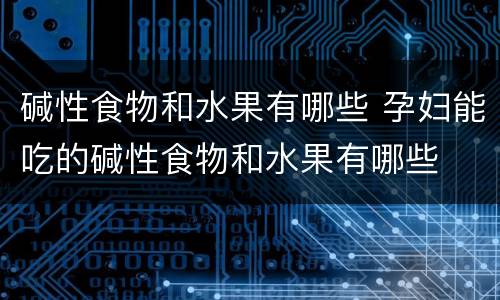 碱性食物和水果有哪些 孕妇能吃的碱性食物和水果有哪些